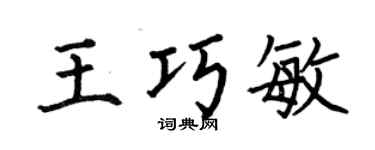 王巧敏
词典网